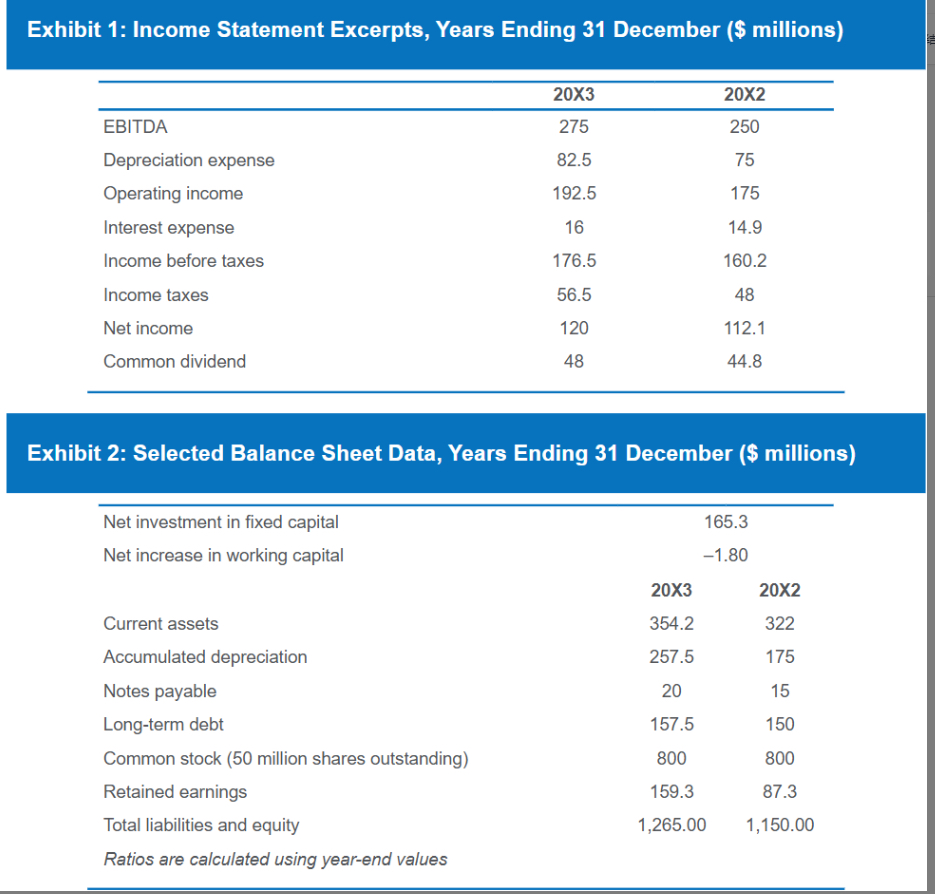 Exhibit 1: Income Statement Excerpts, Years Ending 31 December ($ millions)

| | 20X3 | 20X2 |
|---|---|---|
| EBITDA | 275 | 250 |
| Depreciation expense | 82.5 | 75 |
| Operating income | 192.5 | 175 |
| Interest expense | 16 | 14.9 |
| Income before taxes | 176.5 | 160.2 |
| Income taxes | 56.5 | 48 |
| Net income | 120 | 112.1 |
| Common dividend | 48 | 44.8 |

Exhibit 2: Selected Balance Sheet Data, Years Ending 31 December ($ millions)

| | | |
|---|---|---|
| Net investment in fixed capital | 165.3 | |
| Net increase in working capital | –1.80 | |
| | 20X3 | 20X2 |
| Current assets | 354.2 | 322 |
| Accumulated depreciation | 257.5 | 175 |
| Notes payable | 20 | 15 |
| Long-term debt | 157.5 | 150 |
| Common stock (50 million shares outstanding) | 800 | 800 |
| Retained earnings | 159.3 | 87.3 |
| Total liabilities and equity | 1,265.00 | 1,150.00 |

Ratios are calculated using year-end values